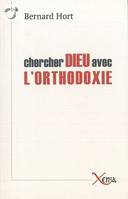 Bernard Hort

chercher DIEU avec L'ORTHODOXIE

Xenia